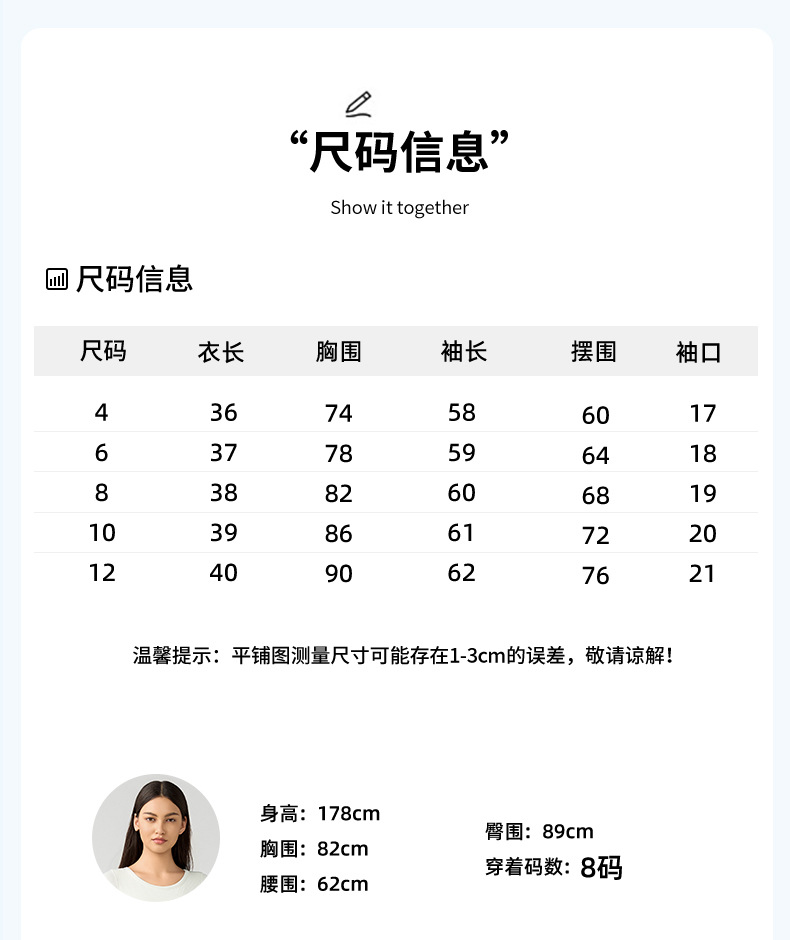 “尺码信息”

Show it together

尺码信息

| 尺码 | 衣长 | 胸围 | 袖长 | 摆围 | 袖口 |
|---|---|---|---|---|---|
| 4 | 36 | 74 | 58 | 60 | 17 |
| 6 | 37 | 78 | 59 | 64 | 18 |
| 8 | 38 | 82 | 60 | 68 | 19 |
| 10 | 39 | 86 | 61 | 72 | 20 |
| 12 | 40 | 90 | 62 | 76 | 21 |

温馨提示：平铺图测量尺寸可能存在1-3cm的误差，敬请谅解！

身高：178cm
胸围：82cm
腰围：62cm

臀围：89cm
穿着码数：8码